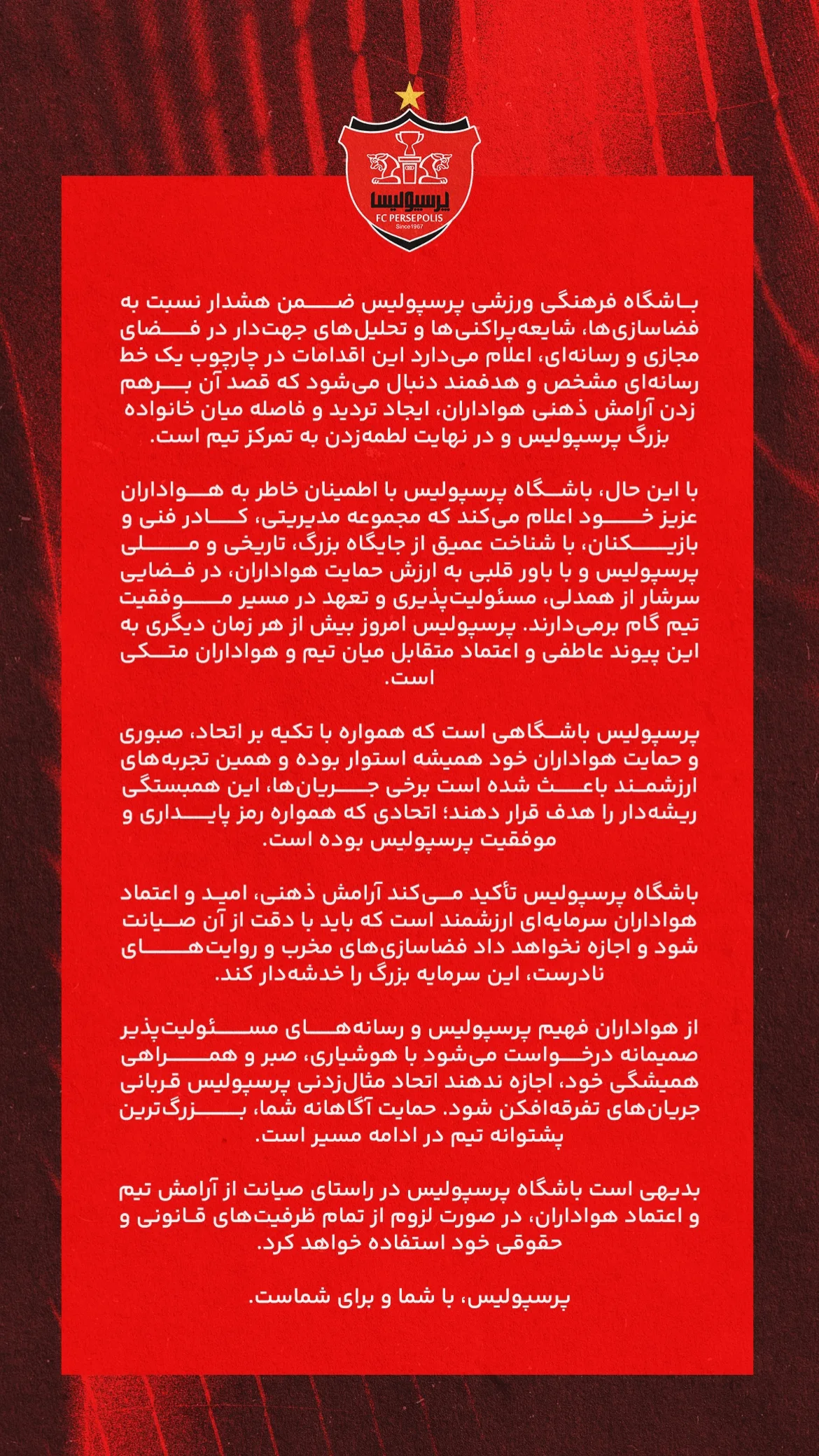 پرسپولیس
FC PERSEPOLIS
Since1967

باشگاه فرهنگی ورزشی پرسپولیس ضمن هشدار نسبت به فضاسازی‌ها، شایعه‌پراکنی‌ها و تحلیل‌های جهت‌دار در فضای مجازی و رسانه‌ای، اعلام می‌دارد این اقدامات در چارچوب یک خط رسانه‌ای مشخص و هدفمند دنبال می‌شود که قصد آن برهم زدن آرامش ذهنی هواداران، ایجاد تردید و فاصله میان خانواده بزرگ پرسپولیس و در نهایت لطمه‌زدن به تمرکز تیم است.

با این حال، باشگاه پرسپولیس با اطمینان خاطر به هواداران عزیز خود اعلام می‌کند که مجموعه مدیریتی، کادر فنی و بازیکنان، با شناخت عمیق از جایگاه بزرگ، تاریخی و ملی پرسپولیس و با باور قلبی به ارزش حمایت هواداران، در فضایی سرشار از همدلی، مسئولیت‌پذیری و تعهد در مسیر موفقیت تیم گام برمی‌دارند. پرسپولیس امروز بیش از هر زمان دیگری به این پیوند عاطفی و اعتماد متقابل میان تیم و هواداران متکی است.

پرسپولیس باشگاهی است که همواره با تکیه بر اتحاد، صبوری و حمایت هواداران خود همیشه استوار بوده و همین تجربه‌های ارزشمند باعث شده است برخی جریان‌ها، این همبستگی ریشه‌دار را هدف قرار دهند؛ اتحادی که همواره رمز پایداری و موفقیت پرسپولیس بوده است.

باشگاه پرسپولیس تأکید می‌کند آرامش ذهنی، امید و اعتماد هواداران سرمایه‌ای ارزشمند است که باید با دقت از آن صیانت شود و اجازه نخواهد داد فضاسازی‌های مخرب و روایت‌های نادرست، این سرمایه بزرگ را خدشه‌دار کند.

از هواداران فهیم پرسپولیس و رسانه‌های مسئولیت‌پذیر صمیمانه درخواست می‌شود با هوشیاری، صبر و همراهی همیشگی خود، اجازه ندهند اتحاد مثال‌زدنی پرسپولیس قربانی جریان‌های تفرقه‌افکن شود. حمایت آگاهانه شما، بزرگ‌ترین پشتوانه تیم در ادامه مسیر است.

بدیهی است باشگاه پرسپولیس در راستای صیانت از آرامش تیم و اعتماد هواداران، در صورت لزوم از تمام ظرفیت‌های قانونی و حقوقی خود استفاده خواهد کرد.

پرسپولیس، با شما و برای شماست.